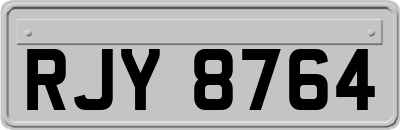 RJY 8764